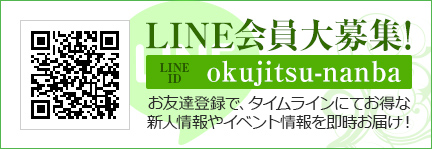 LINE会員大募集!

LINE ID okujitsu-nanba

お友達登録で、タイムラインにてお得な新人情報やイベント情報を即時お届け!